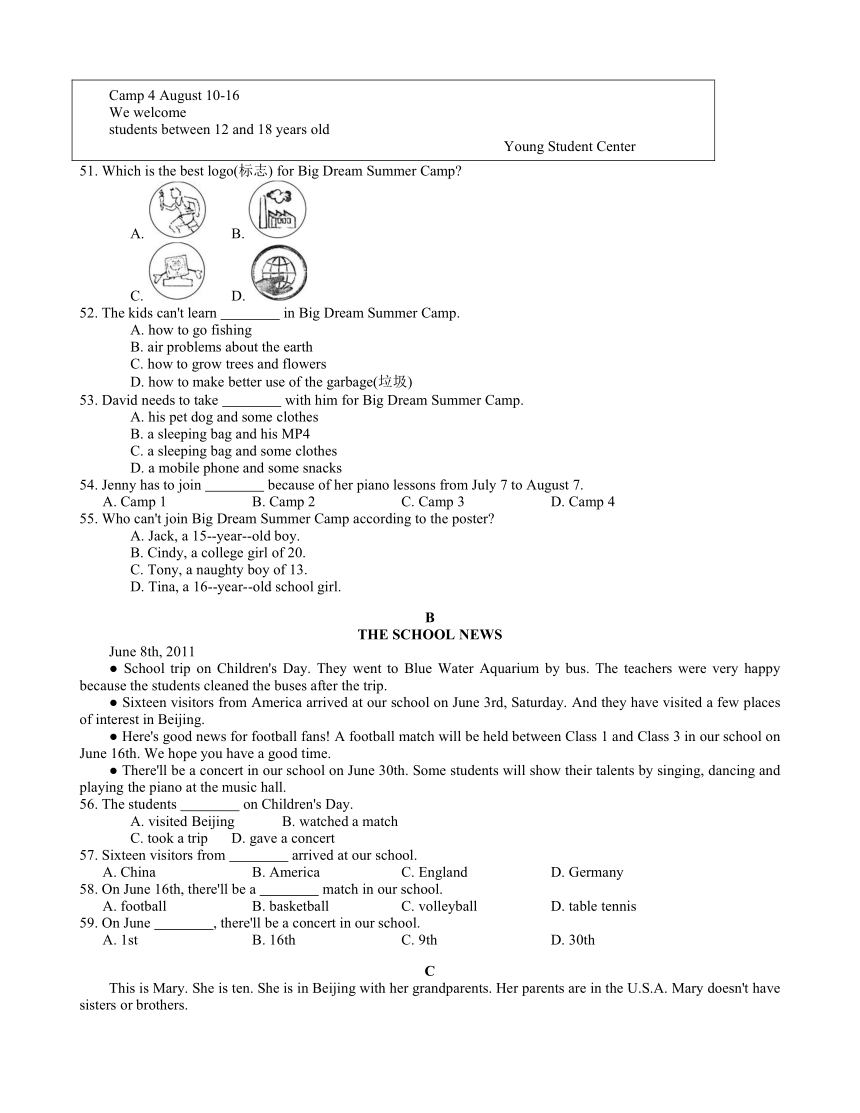 Camp 4 August 10-16
We welcome
students between 12 and 18 years old

Young Student Center

51. Which is the best logo(标志) for Big Dream Summer Camp?
A. B.
C. D.
52. The kids can't learn ________ in Big Dream Summer Camp.
A. how to go fishing
B. air problems about the earth
C. how to grow trees and flowers
D. how to make better use of the garbage(垃圾)
53. David needs to take ________ with him for Big Dream Summer Camp.
A. his pet dog and some clothes
B. a sleeping bag and his MP4
C. a sleeping bag and some clothes
D. a mobile phone and some snacks
54. Jenny has to join ________ because of her piano lessons from July 7 to August 7.
A. Camp 1 B. Camp 2 C. Camp 3 D. Camp 4
55. Who can't join Big Dream Summer Camp according to the poster?
A. Jack, a 15--year--old boy.
B. Cindy, a college girl of 20.
C. Tony, a naughty boy of 13.
D. Tina, a 16--year--old school girl.

B
THE SCHOOL NEWS

June 8th, 2011
● School trip on Children's Day. They went to Blue Water Aquarium by bus. The teachers were very happy because the students cleaned the buses after the trip.
● Sixteen visitors from America arrived at our school on June 3rd, Saturday. And they have visited a few places of interest in Beijing.
● Here's good news for football fans! A football match will be held between Class 1 and Class 3 in our school on June 16th. We hope you have a good time.
● There'll be a concert in our school on June 30th. Some students will show their talents by singing, dancing and playing the piano at the music hall.
56. The students ________ on Children's Day.
A. visited Beijing B. watched a match
C. took a trip D. gave a concert
57. Sixteen visitors from ________ arrived at our school.
A. China B. America C. England D. Germany
58. On June 16th, there'll be a ________ match in our school.
A. football B. basketball C. volleyball D. table tennis
59. On June ________, there'll be a concert in our school.
A. 1st B. 16th C. 9th D. 30th

C
This is Mary. She is ten. She is in Beijing with her grandparents. Her parents are in the U.S.A. Mary doesn't have sisters or brothers.